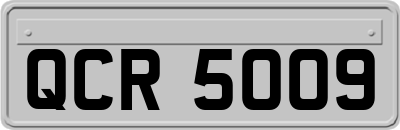 QCR 5009